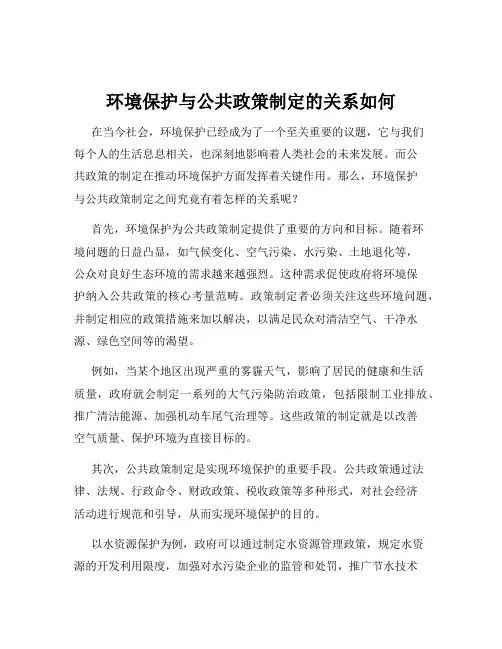 环境保护与公共政策制定的关系如何

在当今社会，环境保护已经成为了一个至关重要的议题，它与我们每个人的生活息息相关，也深刻地影响着人类社会的未来发展。而公共政策的制定在推动环境保护方面发挥着关键作用。那么，环境保护与公共政策制定之间究竟有着怎样的关系呢？

首先，环境保护为公共政策制定提供了重要的方向和目标。随着环境问题的日益凸显，如气候变化、空气污染、水污染、土地退化等，公众对良好生态环境的需求越来越强烈。这种需求促使政府将环境保护纳入公共政策的核心考量范畴。政策制定者必须关注这些环境问题，并制定相应的政策措施来加以解决，以满足民众对清洁空气、干净水源、绿色空间等的渴望。

例如，当某个地区出现严重的雾霾天气，影响了居民的健康和生活质量，政府就会制定一系列的大气污染防治政策，包括限制工业排放、推广清洁能源、加强机动车尾气治理等。这些政策的制定就是以改善空气质量、保护环境为直接目标的。

其次，公共政策制定是实现环境保护的重要手段。公共政策通过法律、法规、行政命令、财政政策、税收政策等多种形式，对社会经济活动进行规范和引导，从而实现环境保护的目的。

以水资源保护为例，政府可以通过制定水资源管理政策，规定水资源的开发利用限度，加强对水污染企业的监管和处罚，推广节水技术